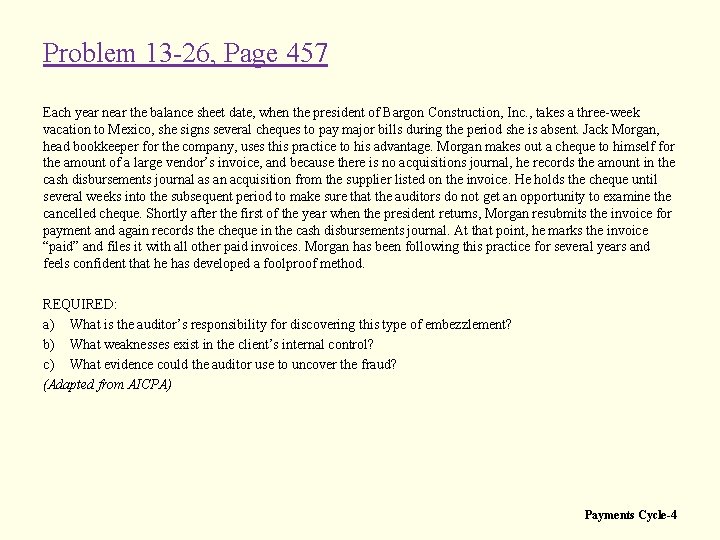 Problem 13-26, Page 457

Each year near the balance sheet date, when the president of Bargon Construction, Inc., takes a three-week vacation to Mexico, she signs several cheques to pay major bills during the period she is absent. Jack Morgan, head bookkeeper for the company, uses this practice to his advantage. Morgan makes out a cheque to himself for the amount of a large vendor's invoice, and because there is no acquisitions journal, he records the amount in the cash disbursements journal as an acquisition from the supplier listed on the invoice. He holds the cheque until several weeks into the subsequent period to make sure that the auditors do not get an opportunity to examine the cancelled cheque. Shortly after the first of the year when the president returns, Morgan resubmits the invoice for payment and again records the cheque in the cash disbursements journal. At that point, he marks the invoice "paid" and files it with all other paid invoices. Morgan has been following this practice for several years and feels confident that he has developed a foolproof method.

REQUIRED:
a) What is the auditor's responsibility for discovering this type of embezzlement?
b) What weaknesses exist in the client's internal control?
c) What evidence could the auditor use to uncover the fraud?
(Adapted from AICPA)

Payments Cycle-4